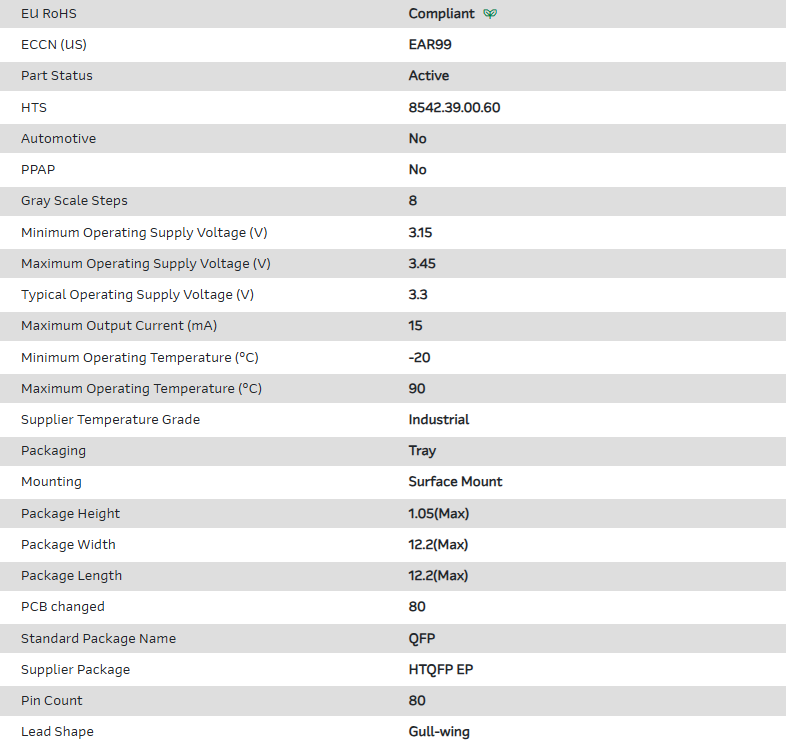 | EU RoHS | Compliant |
|---|---|
| ECCN (US) | EAR99 |
| Part Status | Active |
| HTS | 8542.39.00.60 |
| Automotive | No |
| PPAP | No |
| Gray Scale Steps | 8 |
| Minimum Operating Supply Voltage (V) | 3.15 |
| Maximum Operating Supply Voltage (V) | 3.45 |
| Typical Operating Supply Voltage (V) | 3.3 |
| Maximum Output Current (mA) | 15 |
| Minimum Operating Temperature (°C) | -20 |
| Maximum Operating Temperature (°C) | 90 |
| Supplier Temperature Grade | Industrial |
| Packaging | Tray |
| Mounting | Surface Mount |
| Package Height | 1.05(Max) |
| Package Width | 12.2(Max) |
| Package Length | 12.2(Max) |
| PCB changed | 80 |
| Standard Package Name | QFP |
| Supplier Package | HTQFP EP |
| Pin Count | 80 |
| Lead Shape | Gull-wing |